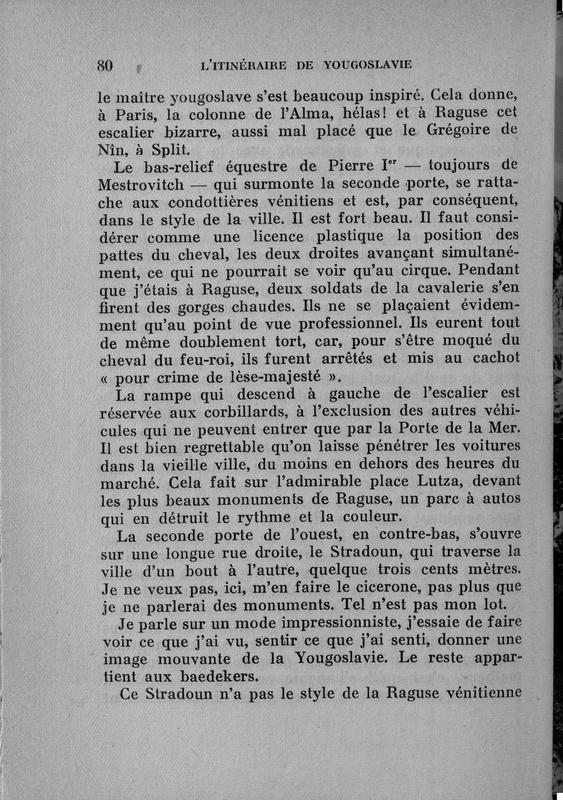 80 L'ITINÉRAIRE DE YOUGOSLAVIE

le maître yougoslave s'est beaucoup inspiré. Cela donne, à Paris, la colonne de l'Alma, hélas! et à Raguse cet escalier bizarre, aussi mal placé que le Grégoire de Nîn, à Split.

Le bas-relief équestre de Pierre Ier — toujours de Mestrovitch — qui surmonte la seconde porte, se rattache aux condottières vénitiens et est, par conséquent, dans le style de la ville. Il est fort beau. Il faut considérer comme une licence plastique la position des pattes du cheval, les deux droites avançant simultanément, ce qui ne pourrait se voir qu'au cirque. Pendant que j'étais à Raguse, deux soldats de la cavalerie s'en firent des gorges chaudes. Ils ne se plaçaient évidemment qu'au point de vue professionnel. Ils eurent tout de même doublement tort, car, pour s'être moqué du cheval du feu-roi, ils furent arrêtés et mis au cachot « pour crime de lèse-majesté ».

La rampe qui descend à gauche de l'escalier est réservée aux corbillards, à l'exclusion des autres véhicules qui ne peuvent entrer que par la Porte de la Mer. Il est bien regrettable qu'on laisse pénétrer les voitures dans la vieille ville, du moins en dehors des heures du marché. Cela fait sur l'admirable place Lutza, devant les plus beaux monuments de Raguse, un parc à autos qui en détruit le rythme et la couleur.

La seconde porte de l'ouest, en contre-bas, s'ouvre sur une longue rue droite, le Stradoun, qui traverse la ville d'un bout à l'autre, quelque trois cents mètres. Je ne veux pas, ici, m'en faire le cicerone, pas plus que je ne parlerai des monuments. Tel n'est pas mon lot.

Je parle sur un mode impressionniste, j'essaie de faire voir ce que j'ai vu, sentir ce que j'ai senti, donner une image mouvante de la Yougoslavie. Le reste appartient aux baedekers.

Ce Stradoun n'a pas le style de la Raguse vénitienne